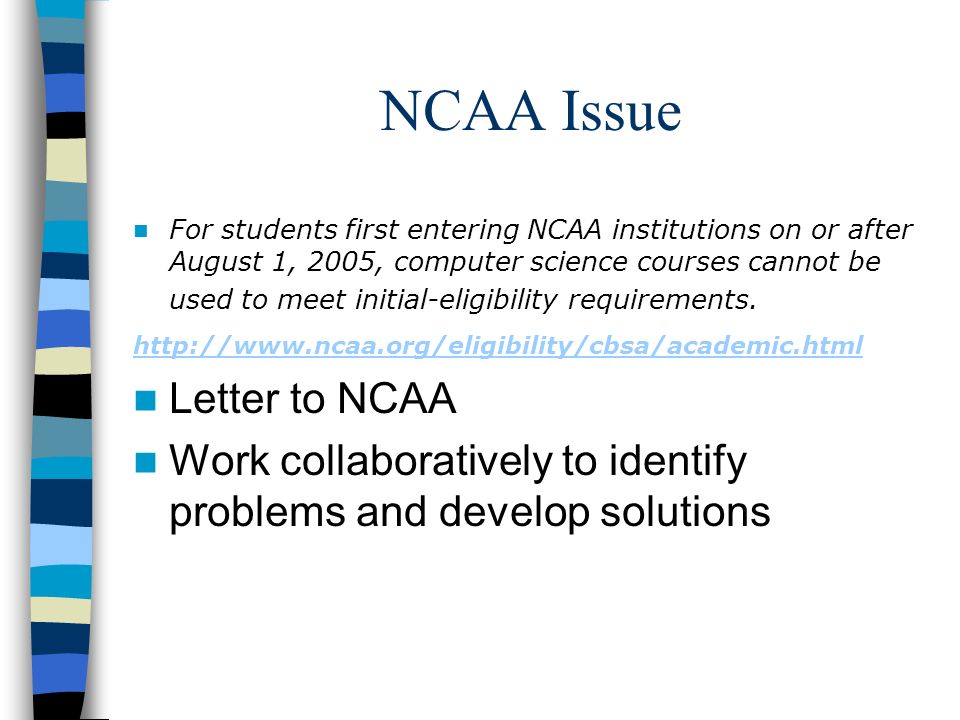 NCAA Issue

For students first entering NCAA institutions on or after August 1, 2005, computer science courses cannot be used to meet initial-eligibility requirements.

http://www.ncaa.org/eligibility/cbsa/academic.html

Letter to NCAA

Work collaboratively to identify problems and develop solutions